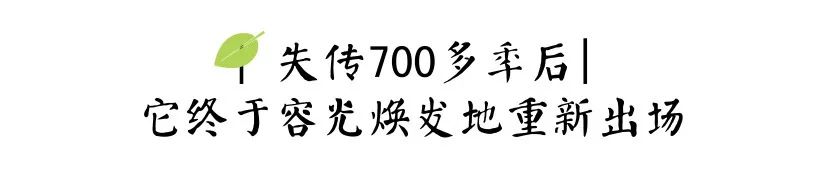 失传700多年后|
它终于容光焕发地重新出场